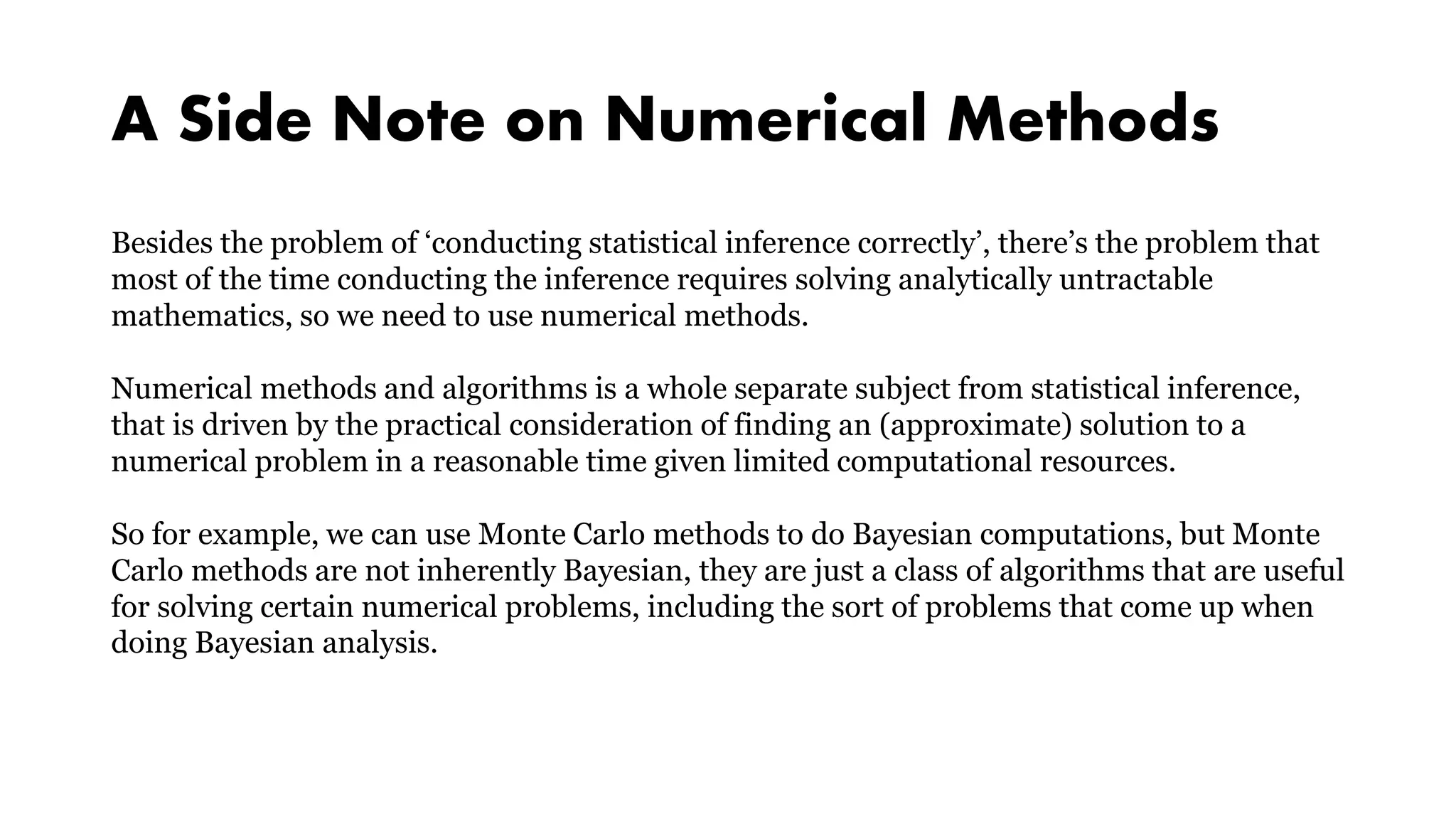 A Side Note on Numerical Methods

Besides the problem of ‘conducting statistical inference correctly’, there’s the problem that most of the time conducting the inference requires solving analytically untractable mathematics, so we need to use numerical methods.

Numerical methods and algorithms is a whole separate subject from statistical inference, that is driven by the practical consideration of finding an (approximate) solution to a numerical problem in a reasonable time given limited computational resources.

So for example, we can use Monte Carlo methods to do Bayesian computations, but Monte Carlo methods are not inherently Bayesian, they are just a class of algorithms that are useful for solving certain numerical problems, including the sort of problems that come up when doing Bayesian analysis.